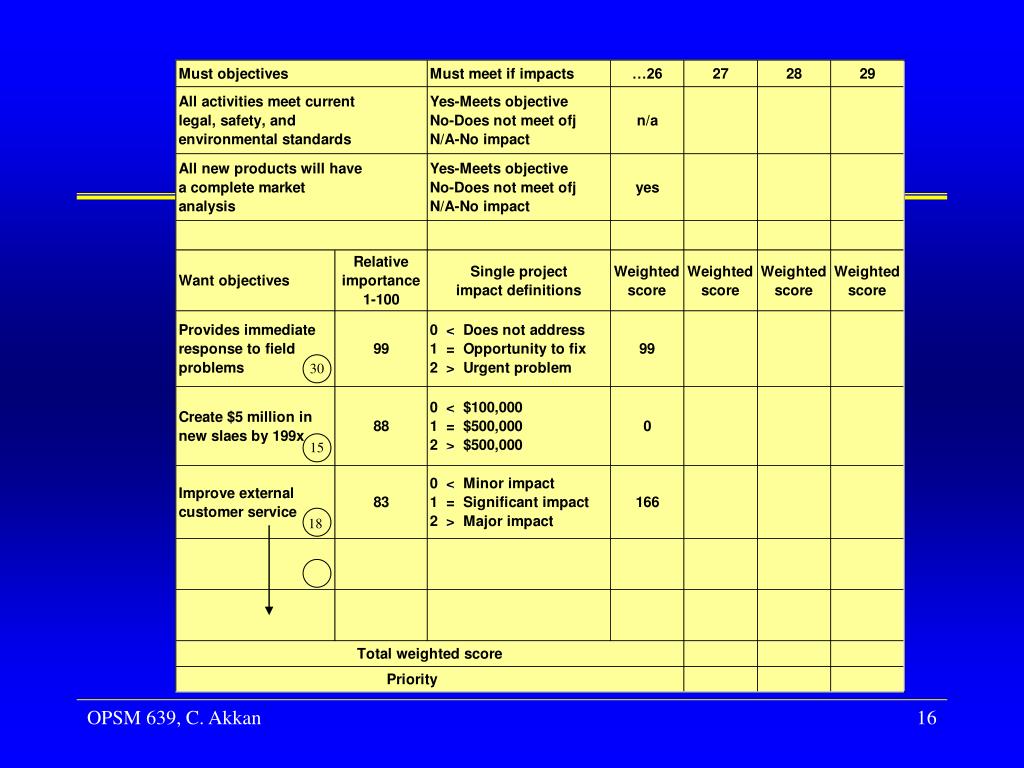 | Must objectives | | Must meet if impacts | …26 | 27 | 28 | 29 |
|---|---|---|---|---|---|---|
| All activities meet current legal, safety, and environmental standards | | Yes-Meets objective No-Does not meet ofj N/A-No impact | n/a | | | |
| All new products will have a complete market analysis | | Yes-Meets objective No-Does not meet ofj N/A-No impact | yes | | | |
| | | | | | | |
| Want objectives | Relative importance 1-100 | Single project impact definitions | Weighted score | Weighted score | Weighted score | Weighted score |
| Provides immediate response to field problems 30 | 99 | 0 < Does not address 1 = Opportunity to fix 2 > Urgent problem | 99 | | | |
| Create $5 million in new slaes by 199x 15 | 88 | 0 < $100,000 1 = $500,000 2 > $500,000 | 0 | | | |
| Improve external customer service 18 | 83 | 0 < Minor impact 1 = Significant impact 2 > Major impact | 166 | | | |
| | | | | | | |
| | | | | | | |
| Total weighted score | | | | | | |
| Priority | | | | | | |

OPSM 639, C. Akkan

16